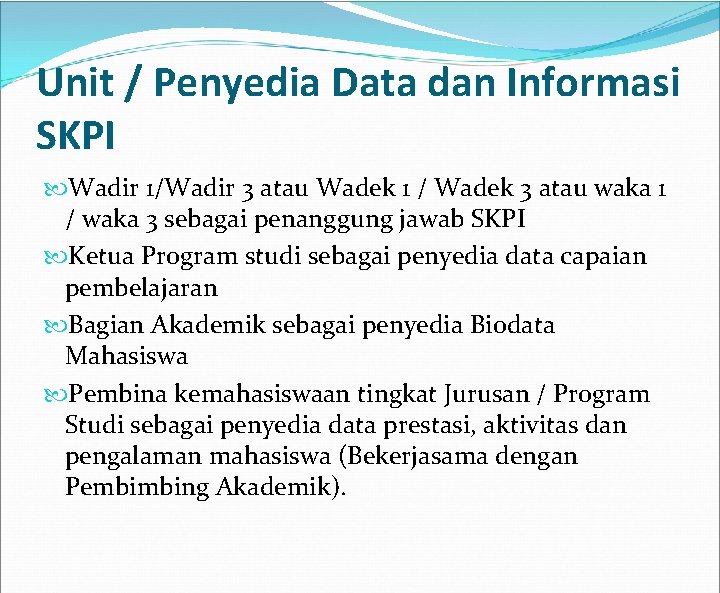 Unit / Penyedia Data dan Informasi SKPI

Wadir 1/Wadir 3 atau Wadek 1 / Wadek 3 atau waka 1 / waka 3 sebagai penanggung jawab SKPI

Ketua Program studi sebagai penyedia data capaian pembelajaran

Bagian Akademik sebagai penyedia Biodata Mahasiswa

Pembina kemahasiswaan tingkat Jurusan / Program Studi sebagai penyedia data prestasi, aktivitas dan pengalaman mahasiswa (Bekerjasama dengan Pembimbing Akademik).